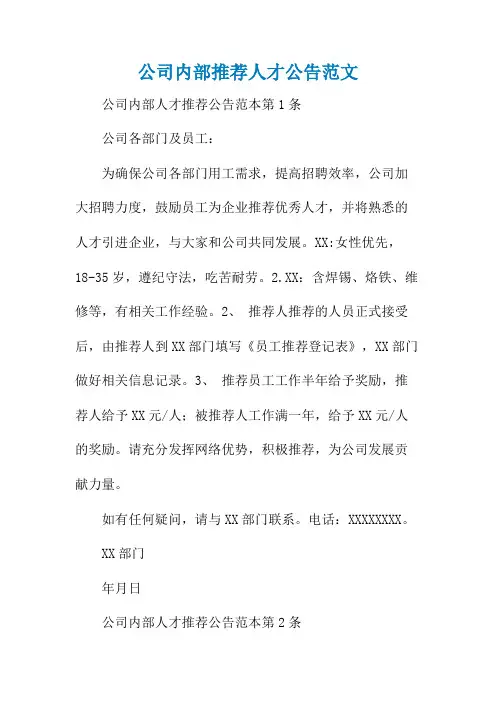 公司内部推荐人才公告范文

公司内部人才推荐公告范本第1条

公司各部门及员工：

为确保公司各部门用工需求，提高招聘效率，公司加大招聘力度，鼓励员工为企业推荐优秀人才，并将熟悉的人才引进企业，与大家和公司共同发展。XX:女性优先，18-35岁，遵纪守法，吃苦耐劳。2.XX：含焊锡、烙铁、维修等，有相关工作经验。2、 推荐人推荐的人员正式接受后，由推荐人到XX部门填写《员工推荐登记表》，XX部门做好相关信息记录。3、 推荐员工工作半年给予奖励，推荐人给予XX元/人；被推荐人工作满一年，给予XX元/人的奖励。请充分发挥网络优势，积极推荐，为公司发展贡献力量。

如有任何疑问，请与XX部门联系。电话：XXXXXXXX。

XX部门

年月日

公司内部人才推荐公告范本第2条